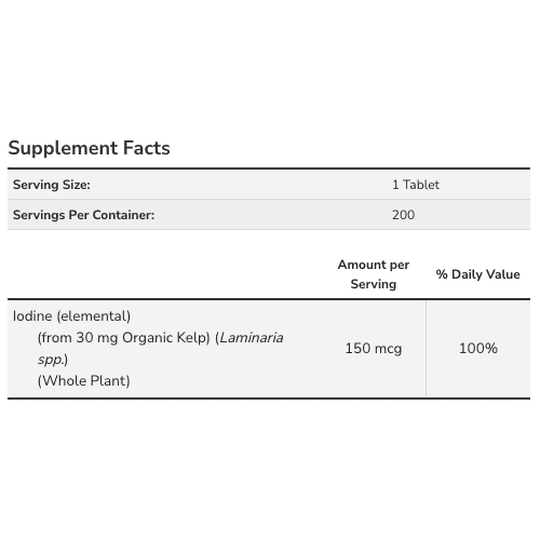 Supplement Facts

| Serving Size: | 1 Tablet |
|---|---|
| Servings Per Container: | 200 |

| | Amount per Serving | % Daily Value |
|---|---|---|
| Iodine (elemental) (from 30 mg Organic Kelp) (Laminaria spp.) (Whole Plant) | 150 mcg | 100% |